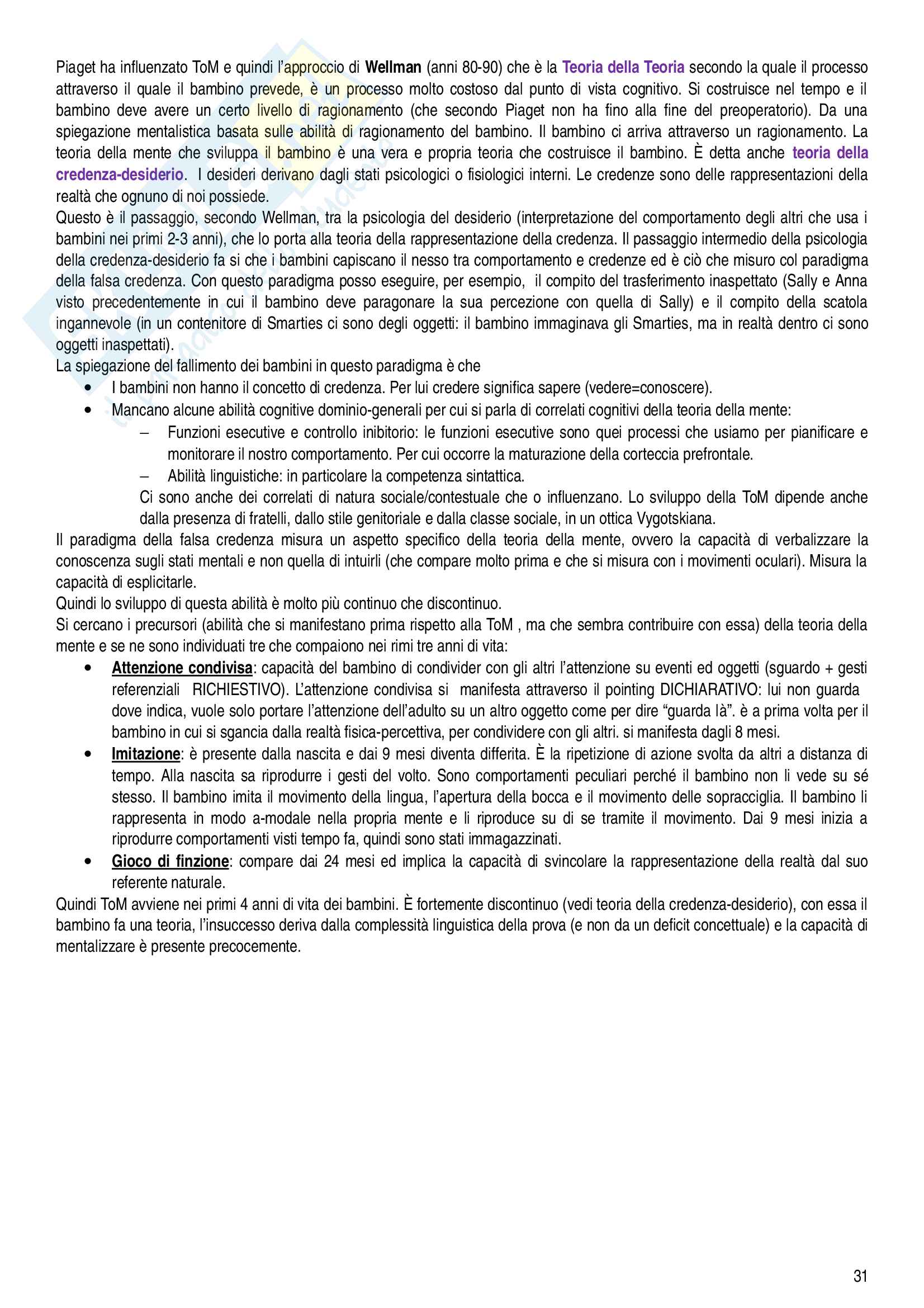 Piaget ha influenzato ToM e quindi l'approccio di Wellman (anni 80-90) che è la Teoria della Teoria secondo la quale il processo attraverso il quale il bambino prevede, è un processo molto costoso dal punto di vista cognitivo. Si costruisce nel tempo e il bambino deve avere un certo livello di ragionamento (che secondo Piaget non ha fino alla fine del preoperatorio). Da una spiegazione mentalistica basata sulle abilità di ragionamento del bambino. Il bambino ci arriva attraverso un ragionamento. La teoria della mente che sviluppa il bambino è una vera e propria teoria che costruisce il bambino. È detta anche teoria della credenza-desiderio. I desideri derivano dagli stati psicologici o fisiologici interni. Le credenze sono delle rappresentazioni della realtà che ognuno di noi possiede.
Questo è il passaggio, secondo Wellman, tra la psicologia del desiderio (interpretazione del comportamento degli altri che usa i bambini nei primi 2-3 anni), che lo porta alla teoria della rappresentazione della credenza. Il passaggio intermedio della psicologia della credenza-desiderio fa si che i bambini capiscano il nesso tra comportamento e credenze ed è ciò che misuro col paradigma della falsa credenza. Con questo paradigma posso eseguire, per esempio, il compito del trasferimento inaspettato (Sally e Anna visto precedentemente in cui il bambino deve paragonare la sua percezione con quella di Sally) e il compito della scatola ingannevole (in un contenitore di Smarties ci sono degli oggetti: il bambino immaginava gli Smarties, ma in realtà dentro ci sono oggetti inaspettati).
La spiegazione del fallimento dei bambini in questo paradigma è che
• I bambini non hanno il concetto di credenza. Per lui credere significa sapere (vedere=conoscere).
• Mancano alcune abilità cognitive dominio-generali per cui si parla di correlati cognitivi della teoria della mente:
– Funzioni esecutive e controllo inibitorio: le funzioni esecutive sono quei processi che usiamo per pianificare e monitorare il nostro comportamento. Per cui occorre la maturazione della corteccia prefrontale.
– Abilità linguistiche: in particolare la competenza sintattica.
Ci sono anche dei correlati di natura sociale/contestuale che o influenzano. Lo sviluppo della ToM dipende anche dalla presenza di fratelli, dallo stile genitoriale e dalla classe sociale, in un ottica Vygotskiana.
Il paradigma della falsa credenza misura un aspetto specifico della teoria della mente, ovvero la capacità di verbalizzare la conoscenza sugli stati mentali e non quella di intuirli (che compare molto prima e che si misura con i movimenti oculari). Misura la capacità di esplicitarle.
Quindi lo sviluppo di questa abilità è molto più continuo che discontinuo.
Si cercano i precursori (abilità che si manifestano prima rispetto alla ToM , ma che sembra contribuire con essa) della teoria della mente e se ne sono individuati tre che compaiono nei rimi tre anni di vita:
• Attenzione condivisa: capacità del bambino di condivider con gli altri l'attenzione su eventi ed oggetti (sguardo + gesti referenziali RICHIESTIVO). L'attenzione condivisa si manifesta attraverso il pointing DICHIARATIVO: lui non guarda dove indica, vuole solo portare l'attenzione dell'adulto su un altro oggetto come per dire "guarda là". è a prima volta per il bambino in cui si sgancia dalla realtà fisica-percettiva, per condividere con gli altri. si manifesta dagli 8 mesi.
• Imitazione: è presente dalla nascita e dai 9 mesi diventa differita. È la ripetizione di azione svolta da altri a distanza di tempo. Alla nascita sa riprodurre i gesti del volto. Sono comportamenti peculiari perché il bambino non li vede su sé stesso. Il bambino imita il movimento della lingua, l'apertura della bocca e il movimento delle sopracciglia. Il bambino li rappresenta in modo a-modale nella propria mente e li riproduce su di se tramite il movimento. Dai 9 mesi inizia a riprodurre comportamenti visti tempo fa, quindi sono stati immagazzinati.
• Gioco di finzione: compare dai 24 mesi ed implica la capacità di svincolare la rappresentazione della realtà dal suo referente naturale.
Quindi ToM avviene nei primi 4 anni di vita dei bambini. È fortemente discontinuo (vedi teoria della credenza-desiderio), con essa il bambino fa una teoria, l'insuccesso deriva dalla complessità linguistica della prova (e non da un deficit concettuale) e la capacità di mentalizzare è presente precocemente.

31